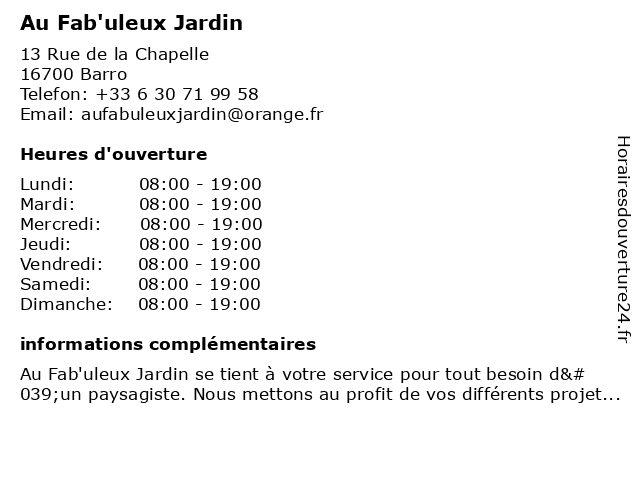 Au Fab'uleux Jardin

13 Rue de la Chapelle
16700 Barro
Telefon: +33 6 30 71 99 58
Email: aufabuleuxjardin@orange.fr

Heures d'ouverture

Lundi: 08:00 - 19:00
Mardi: 08:00 - 19:00
Mercredi: 08:00 - 19:00
Jeudi: 08:00 - 19:00
Vendredi: 08:00 - 19:00
Samedi: 08:00 - 19:00
Dimanche: 08:00 - 19:00

informations complémentaires

Au Fab'uleux Jardin se tient à votre service pour tout besoin d&#039;un paysagiste. Nous mettons au profit de vos différents projet...

Horairesdouverture24.fr